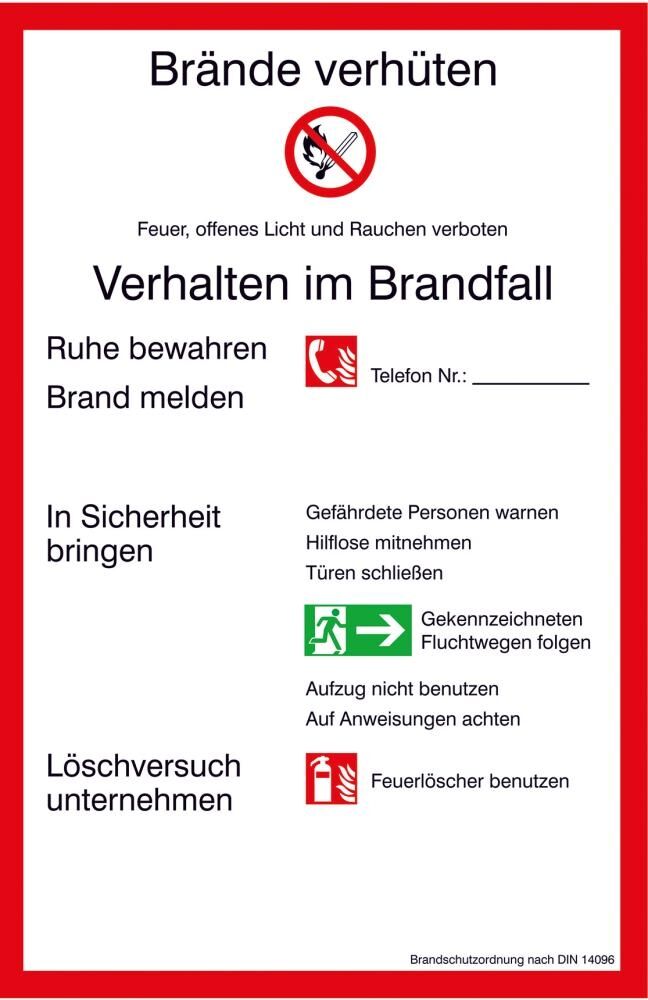 Brände verhüten

Feuer, offenes Licht und Rauchen verboten

Verhalten im Brandfall

Ruhe bewahren

Brand melden

Telefon Nr.: __________

In Sicherheit bringen

Gefährdete Personen warnen

Hilflose mitnehmen

Türen schließen

Gekennzeichneten Fluchtwegen folgen

Aufzug nicht benutzen

Auf Anweisungen achten

Löschversuch unternehmen

Feuerlöscher benutzen

Brandschutzordnung nach DIN 14096